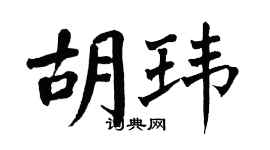 胡玮

词典网